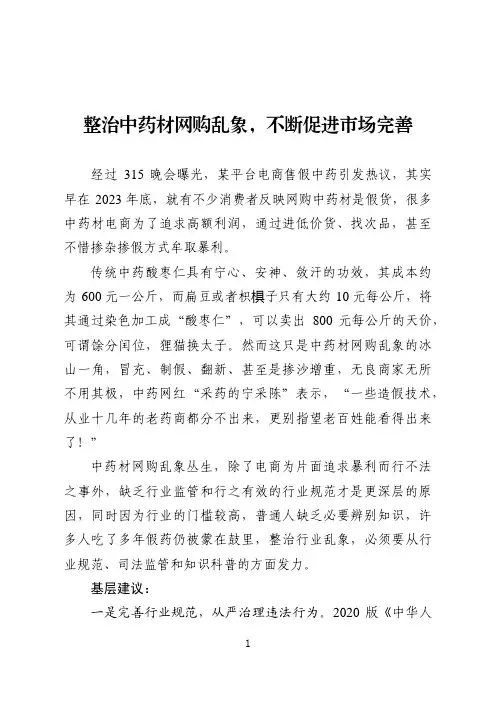 整治中药材网购乱象，不断促进市场完善

经过 315 晚会曝光，某平台电商售假中药引发热议，其实早在 2023 年底，就有不少消费者反映网购中药材是假货，很多中药材电商为了追求高额利润，通过进低价货、找次品，甚至不惜掺杂掺假方式牟取暴利。

传统中药酸枣仁具有宁心、安神、敛汗的功效，其成本约为 600 元一公斤，而扁豆或者枳椇子只有大约 10 元每公斤，将其通过染色加工成“酸枣仁”，可以卖出 800 元每公斤的天价，可谓馀分闰位，狸猫换太子。然而这只是中药材网购乱象的冰山一角，冒充、制假、翻新、甚至是掺沙增重，无良商家无所不用其极，中药网红“采药的宁采陈”表示，“一些造假技术，从业十几年的老药商都分不出来，更别指望老百姓能看得出来了！”

中药材网购乱象丛生，除了电商为片面追求暴利而行不法之事外，缺乏行业监管和行之有效的行业规范才是更深层的原因，同时因为行业的门槛较高，普通人缺乏必要辨别知识，许多人吃了多年假药仍被蒙在鼓里，整治行业乱象，必须要从行业规范、司法监管和知识科普的方面发力。

基层建议：

一是完善行业规范，从严治理违法行为。2020 版《中华人

1